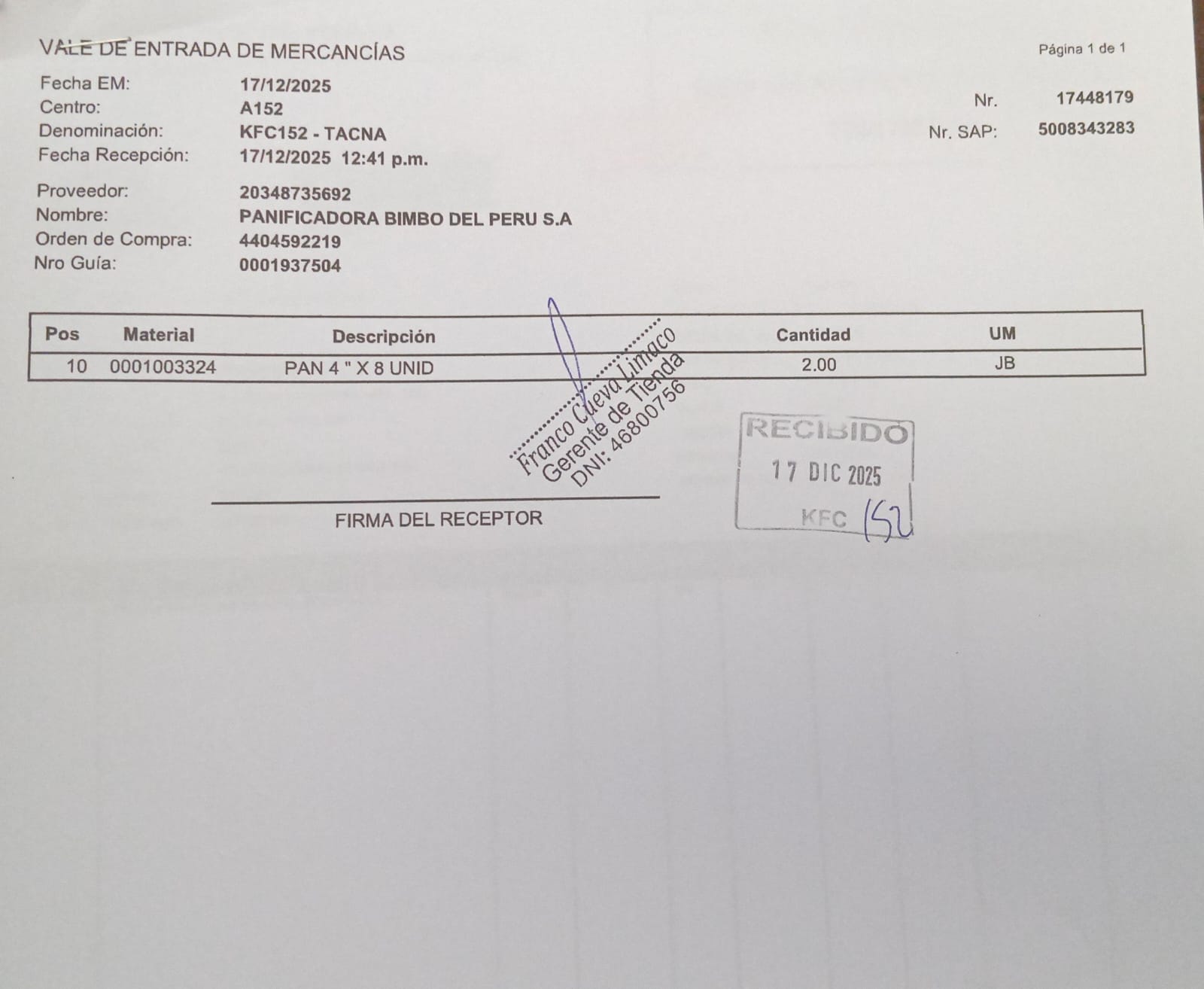 VALE DE ENTRADA DE MERCANCÍAS

Página 1 de 1

Fecha EM: 17/12/2025
Centro: A152
Denominación: KFC152 - TACNA
Fecha Recepción: 17/12/2025 12:41 p.m.

Nr. 17448179
Nr. SAP: 5008343283

Proveedor: 20348735692
Nombre: PANIFICADORA BIMBO DEL PERU S.A
Orden de Compra: 4404592219
Nro Guía: 0001937504

| Pos | Material | Descripción | Cantidad | UM |
|---|---|---|---|---|
| 10 | 0001003324 | PAN 4 " X 8 UNID | 2.00 | JB |

Franco Cueva Limaco
Gerente de Tienda
DNI: 46800756

FIRMA DEL RECEPTOR

RECIBIDO
17 DIC 2025
KFC 152